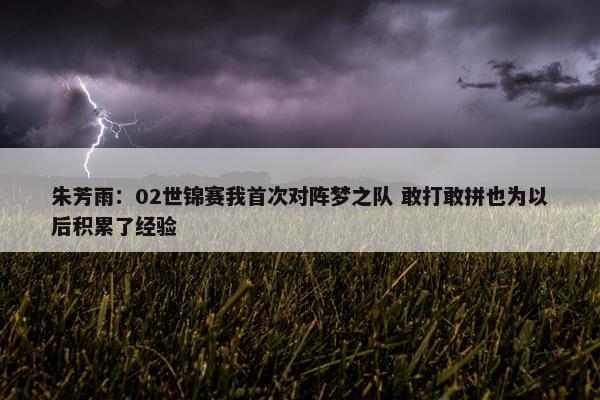 朱芳雨：02世锦赛我首次对阵梦之队 敢打敢拼也为以后积累了经验